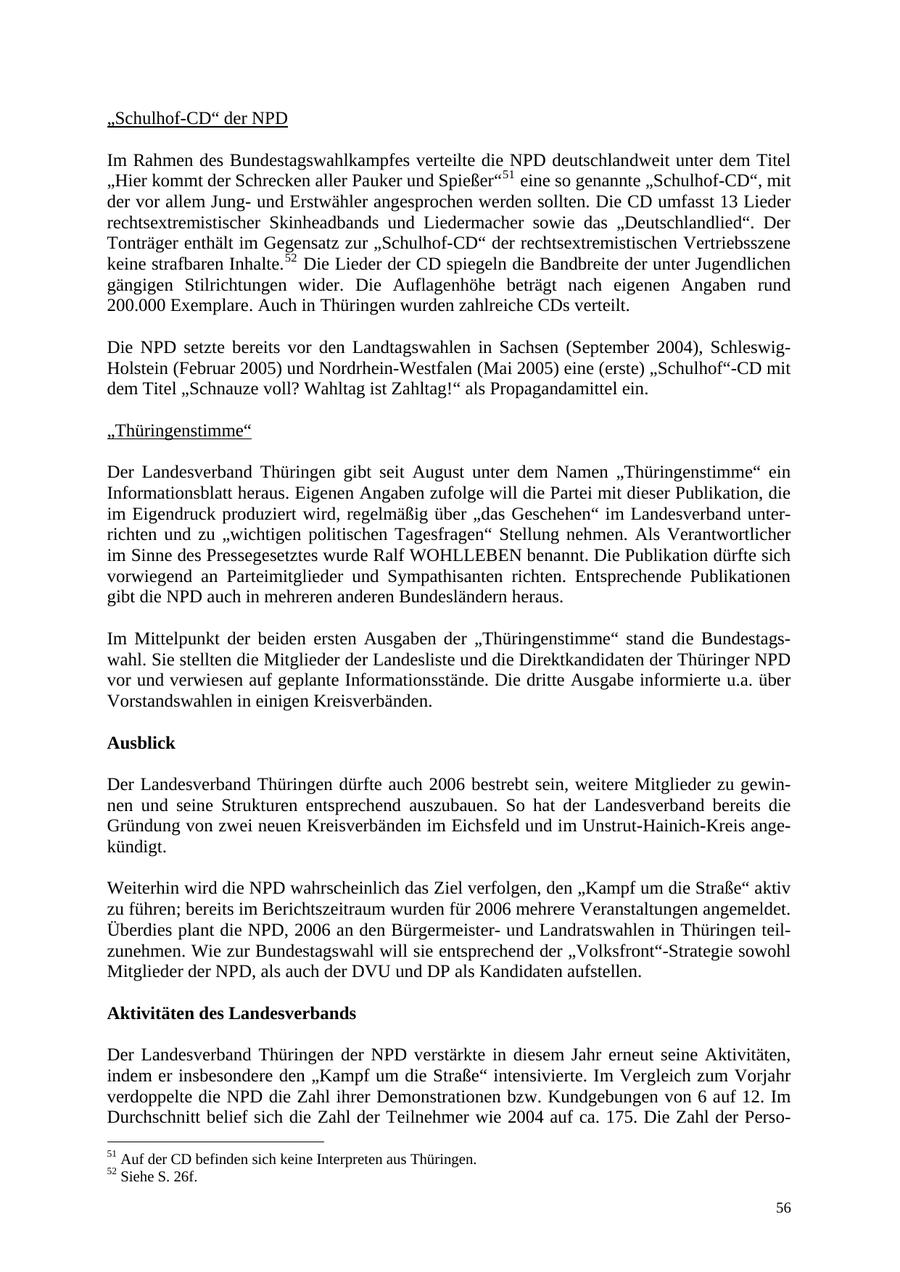 „Schulhof-CD“ der NPD

Im Rahmen des Bundestagswahlkampfes verteilte die NPD deutschlandweit unter dem Titel „Hier kommt der Schrecken aller Pauker und Spießer“$^{51}$ eine so genannte „Schulhof-CD“, mit der vor allem Jung- und Erstwähler angesprochen werden sollten. Die CD umfasst 13 Lieder rechtsextremistischer Skinheadbands und Liedermacher sowie das „Deutschlandlied“. Der Tonträger enthält im Gegensatz zur „Schulhof-CD“ der rechtsextremistischen Vertriebsszene keine strafbaren Inhalte.$^{52}$ Die Lieder der CD spiegeln die Bandbreite der unter Jugendlichen gängigen Stilrichtungen wider. Die Auflagenhöhe beträgt nach eigenen Angaben rund 200.000 Exemplare. Auch in Thüringen wurden zahlreiche CDs verteilt.

Die NPD setzte bereits vor den Landtagswahlen in Sachsen (September 2004), Schleswig-Holstein (Februar 2005) und Nordrhein-Westfalen (Mai 2005) eine (erste) „Schulhof“-CD mit dem Titel „Schnauze voll? Wahltag ist Zahltag!“ als Propagandamittel ein.

„Thüringenstimme“

Der Landesverband Thüringen gibt seit August unter dem Namen „Thüringenstimme“ ein Informationsblatt heraus. Eigenen Angaben zufolge will die Partei mit dieser Publikation, die im Eigendruck produziert wird, regelmäßig über „das Geschehen“ im Landesverband unterrichten und zu „wichtigen politischen Tagesfragen“ Stellung nehmen. Als Verantwortlicher im Sinne des Pressegesetztes wurde Ralf WOHLLEBEN benannt. Die Publikation dürfte sich vorwiegend an Parteimitglieder und Sympathisanten richten. Entsprechende Publikationen gibt die NPD auch in mehreren anderen Bundesländern heraus.

Im Mittelpunkt der beiden ersten Ausgaben der „Thüringenstimme“ stand die Bundestagswahl. Sie stellten die Mitglieder der Landesliste und die Direktkandidaten der Thüringer NPD vor und verwiesen auf geplante Informationsstände. Die dritte Ausgabe informierte u.a. über Vorstandswahlen in einigen Kreisverbänden.

Ausblick

Der Landesverband Thüringen dürfte auch 2006 bestrebt sein, weitere Mitglieder zu gewinnen und seine Strukturen entsprechend auszubauen. So hat der Landesverband bereits die Gründung von zwei neuen Kreisverbänden im Eichsfeld und im Unstrut-Hainich-Kreis angekündigt.

Weiterhin wird die NPD wahrscheinlich das Ziel verfolgen, den „Kampf um die Straße“ aktiv zu führen; bereits im Berichtszeitraum wurden für 2006 mehrere Veranstaltungen angemeldet. Überdies plant die NPD, 2006 an den Bürgermeister- und Landratswahlen in Thüringen teilzunehmen. Wie zur Bundestagswahl will sie entsprechend der „Volksfront“-Strategie sowohl Mitglieder der NPD, als auch der DVU und DP als Kandidaten aufstellen.

Aktivitäten des Landesverbands

Der Landesverband Thüringen der NPD verstärkte in diesem Jahr erneut seine Aktivitäten, indem er insbesondere den „Kampf um die Straße“ intensivierte. Im Vergleich zum Vorjahr verdoppelte die NPD die Zahl ihrer Demonstrationen bzw. Kundgebungen von 6 auf 12. Im Durchschnitt belief sich die Zahl der Teilnehmer wie 2004 auf ca. 175. Die Zahl der Perso-

$^{51}$ Auf der CD befinden sich keine Interpreten aus Thüringen.
$^{52}$ Siehe S. 26f.

56